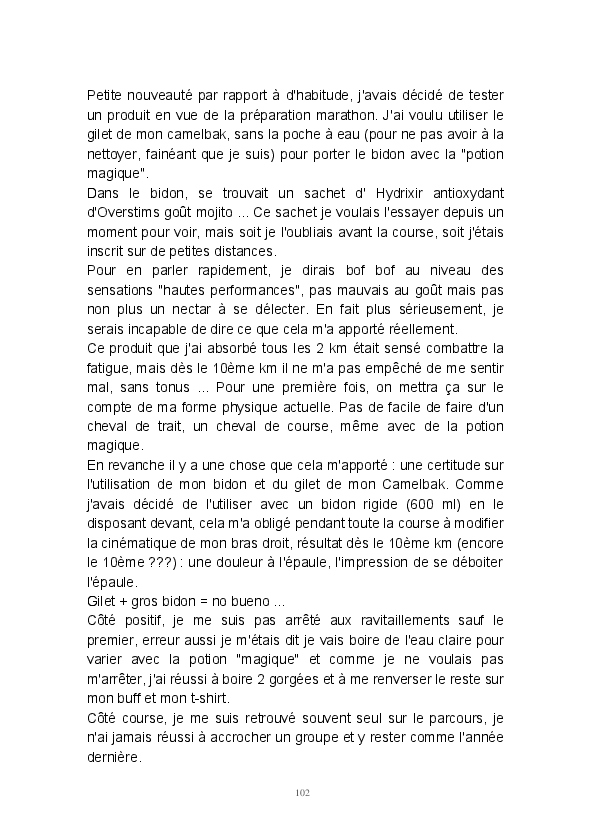 Petite nouveauté par rapport à d'habitude, j'avais décidé de tester un produit en vue de la préparation marathon. J'ai voulu utiliser le gilet de mon camelbak, sans la poche à eau (pour ne pas avoir à la nettoyer, fainéant que je suis) pour porter le bidon avec la "potion magique".
Dans le bidon, se trouvait un sachet d' Hydrixir antioxydant d'Overstims goût mojito ... Ce sachet je voulais l'essayer depuis un moment pour voir, mais soit je l'oubliais avant la course, soit j'étais inscrit sur de petites distances.
Pour en parler rapidement, je dirais bof bof au niveau des sensations "hautes performances", pas mauvais au goût mais pas non plus un nectar à se délecter. En fait plus sérieusement, je serais incapable de dire ce que cela m'a apporté réellement.
Ce produit que j'ai absorbé tous les 2 km était sensé combattre la fatigue, mais dès le 10ème km il ne m'a pas empêché de me sentir mal, sans tonus ... Pour une première fois, on mettra ça sur le compte de ma forme physique actuelle. Pas de facile de faire d'un cheval de trait, un cheval de course, même avec de la potion magique.
En revanche il y a une chose que cela m'apporté : une certitude sur l'utilisation de mon bidon et du gilet de mon Camelbak. Comme j'avais décidé de l'utiliser avec un bidon rigide (600 ml) en le disposant devant, cela m'a obligé pendant toute la course à modifier la cinématique de mon bras droit, résultat dès le 10ème km (encore le 10ème ???) : une douleur à l'épaule, l'impression de se déboiter l'épaule.
Gilet + gros bidon = no bueno ...
Côté positif, je me suis pas arrêté aux ravitaillements sauf le premier, erreur aussi je m'étais dit je vais boire de l'eau claire pour varier avec la potion "magique" et comme je ne voulais pas m'arrêter, j'ai réussi à boire 2 gorgées et à me renverser le reste sur mon buff et mon t-shirt.
Côté course, je me suis retrouvé souvent seul sur le parcours, je n'ai jamais réussi à accrocher un groupe et y rester comme l'année dernière.

102